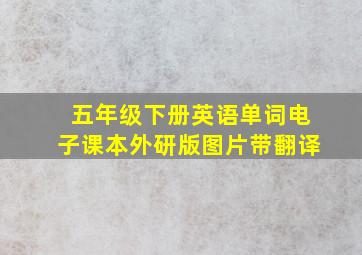 五年级下册英语单词电子课本外研版图片带翻译